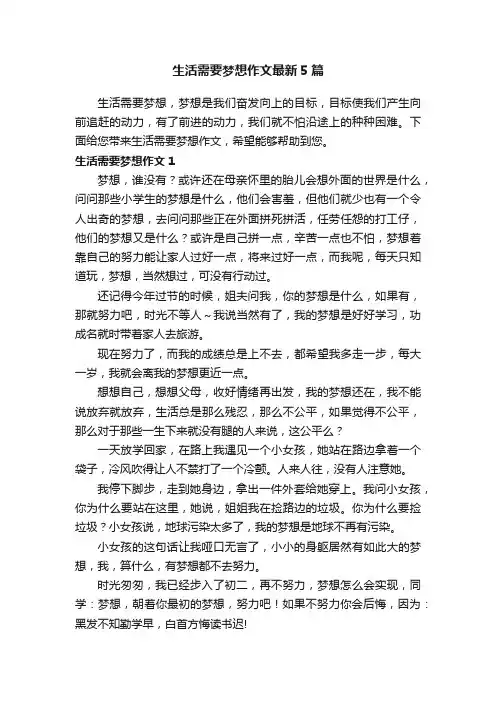 生活需要梦想作文最新5篇

生活需要梦想，梦想是我们奋发向上的目标，目标使我们产生向前追赶的动力，有了前进的动力，我们就不怕沿途上的种种困难。下面给您带来生活需要梦想作文，希望能够帮助到您。

生活需要梦想作文1

梦想，谁没有？或许还在母亲怀里的胎儿会想外面的世界是什么，问问那些小学生的梦想是什么，他们会害羞，但他们就少也有一个令人出奇的梦想，去问问那些正在外面拼死拼活，任劳任怨的打工仔，他们的梦想又是什么？或许是自己拼一点，辛苦一点也不怕，梦想着靠自己的努力能让家人过好一点，将来过好一点，而我呢，每天只知道玩，梦想，当然想过，可没有行动过。

还记得今年过节的时候，姐夫问我，你的梦想是什么，如果有，那就努力吧，时光不等人～我说当然有了，我的梦想是好好学习，功成名就时带着家人去旅游。

现在努力了，而我的成绩总是上不去，都希望我多走一步，每大一岁，我就会离我的梦想更近一点。

想想自己，想想父母，收好情绪再出发，我的梦想还在，我不能说放弃就放弃，生活总是那么残忍，那么不公平，如果觉得不公平，那么对于那些一生下来就没有腿的人来说，这公平么？

一天放学回家，在路上我遇见一个小女孩，她站在路边拿着一个袋子，冷风吹得让人不禁打了一个冷颤。人来人往，没有人注意她。

我停下脚步，走到她身边，拿出一件外套给她穿上。我问小女孩，你为什么要站在这里，她说，姐姐我在捡路边的垃圾。你为什么要捡垃圾？小女孩说，地球污染太多了，我的梦想是地球不再有污染。

小女孩的这句话让我哑口无言了，小小的身躯居然有如此大的梦想，我，算什么，有梦想都不去努力。

时光匆匆，我已经步入了初二，再不努力，梦想怎么会实现，同学：梦想，朝着你最初的梦想，努力吧！如果不努力你会后悔，因为：黑发不知勤学早，白首方悔读书迟!